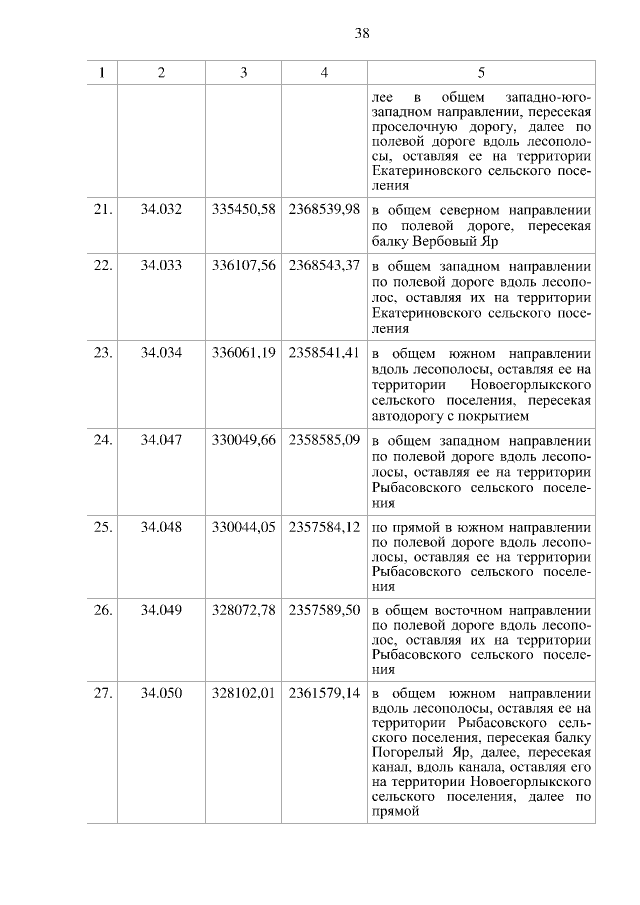 38

| 1 | 2 | 3 | 4 | 5 |
|---|---|---|---|---|
| | | | | лее в общем западно-юго-западном направлении, пересекая проселочную дорогу, далее по полевой дороге вдоль лесополосы, оставляя ее на территории Екатериновского сельского поселения |
| 21. | 34.032 | 335450,58 | 2368539,98 | в общем северном направлении по полевой дороге, пересекая балку Вербовый Яр |
| 22. | 34.033 | 336107,56 | 2368543,37 | в общем западном направлении по полевой дороге вдоль лесополос, оставляя их на территории Екатериновского сельского поселения |
| 23. | 34.034 | 336061,19 | 2358541,41 | в общем южном направлении вдоль лесополосы, оставляя ее на территории Новоегорлыкского сельского поселения, пересекая автодорогу с покрытием |
| 24. | 34.047 | 330049,66 | 2358585,09 | в общем западном направлении по полевой дороге вдоль лесополосы, оставляя ее на территории Рыбасовского сельского поселения |
| 25. | 34.048 | 330044,05 | 2357584,12 | по прямой в южном направлении по полевой дороге вдоль лесополосы, оставляя ее на территории Рыбасовского сельского поселения |
| 26. | 34.049 | 328072,78 | 2357589,50 | в общем восточном направлении по полевой дороге вдоль лесополос, оставляя их на территории Рыбасовского сельского поселения |
| 27. | 34.050 | 328102,01 | 2361579,14 | в общем южном направлении вдоль лесополосы, оставляя ее на территории Рыбасовского сельского поселения, пересекая балку Погорелый Яр, далее, пересекая канал, вдоль канала, оставляя его на территории Новоегорлыкского сельского поселения, далее по прямой |